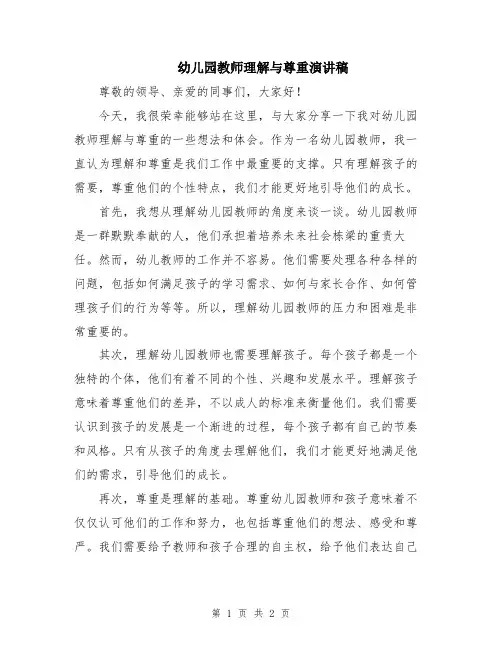 幼儿园教师理解与尊重演讲稿

尊敬的领导、亲爱的同事们，大家好！

今天，我很荣幸能够站在这里，与大家分享一下我对幼儿园教师理解与尊重的一些想法和体会。作为一名幼儿园教师，我一直认为理解和尊重是我们工作中最重要的支撑。只有理解孩子的需要，尊重他们的个性特点，我们才能更好地引导他们的成长。

首先，我想从理解幼儿园教师的角度来谈一谈。幼儿园教师是一群默默奉献的人，他们承担着培养未来社会栋梁的重责大任。然而，幼儿教师的工作并不容易。他们需要处理各种各样的问题，包括如何满足孩子的学习需求、如何与家长合作、如何管理孩子们的行为等等。所以，理解幼儿园教师的压力和困难是非常重要的。

其次，理解幼儿园教师也需要理解孩子。每个孩子都是一个独特的个体，他们有着不同的个性、兴趣和发展水平。理解孩子意味着尊重他们的差异，不以成人的标准来衡量他们。我们需要认识到孩子的发展是一个渐进的过程，每个孩子都有自己的节奏和风格。只有从孩子的角度去理解他们，我们才能更好地满足他们的需求，引导他们的成长。

再次，尊重是理解的基础。尊重幼儿园教师和孩子意味着不仅仅认可他们的工作和努力，也包括尊重他们的想法、感受和尊严。我们需要给予教师和孩子合理的自主权，给予他们表达自己

第 1 页 共 2 页